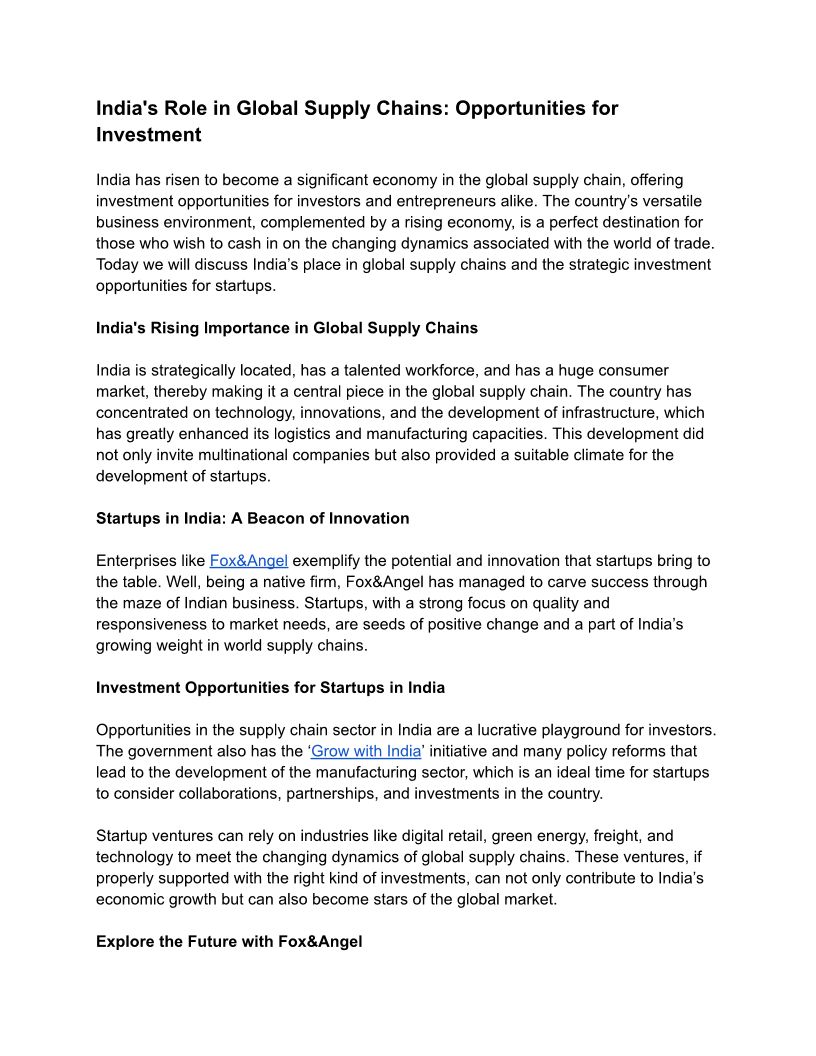 India's Role in Global Supply Chains: Opportunities for Investment

India has risen to become a significant economy in the global supply chain, offering investment opportunities for investors and entrepreneurs alike. The country's versatile business environment, complemented by a rising economy, is a perfect destination for those who wish to cash in on the changing dynamics associated with the world of trade. Today we will discuss India's place in global supply chains and the strategic investment opportunities for startups.

India's Rising Importance in Global Supply Chains

India is strategically located, has a talented workforce, and has a huge consumer market, thereby making it a central piece in the global supply chain. The country has concentrated on technology, innovations, and the development of infrastructure, which has greatly enhanced its logistics and manufacturing capacities. This development did not only invite multinational companies but also provided a suitable climate for the development of startups.

Startups in India: A Beacon of Innovation

Enterprises like Fox&Angel exemplify the potential and innovation that startups bring to the table. Well, being a native firm, Fox&Angel has managed to carve success through the maze of Indian business. Startups, with a strong focus on quality and responsiveness to market needs, are seeds of positive change and a part of India's growing weight in world supply chains.

Investment Opportunities for Startups in India

Opportunities in the supply chain sector in India are a lucrative playground for investors. The government also has the 'Grow with India' initiative and many policy reforms that lead to the development of the manufacturing sector, which is an ideal time for startups to consider collaborations, partnerships, and investments in the country.

Startup ventures can rely on industries like digital retail, green energy, freight, and technology to meet the changing dynamics of global supply chains. These ventures, if properly supported with the right kind of investments, can not only contribute to India's economic growth but can also become stars of the global market.

Explore the Future with Fox&Angel